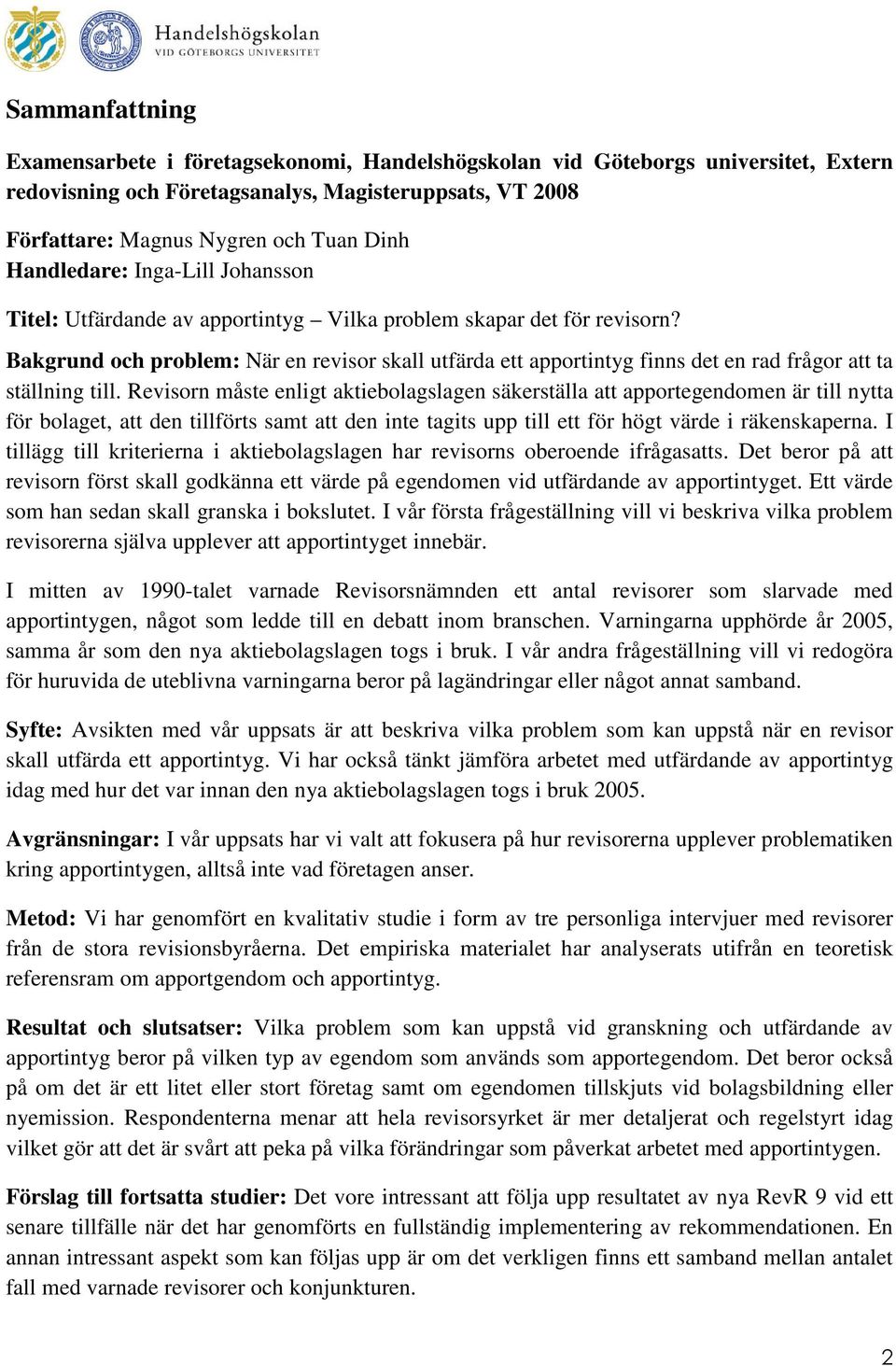 Handelshögskolan
VID GÖTEBORGS UNIVERSITET

Sammanfattning

Examensarbete i företagsekonomi, Handelshögskolan vid Göteborgs universitet, Extern redovisning och Företagsanalys, Magisteruppsats, VT 2008

Författare: Magnus Nygren och Tuan Dinh
Handledare: Inga-Lill Johansson

Titel: Utfärdande av apportintyg – Vilka problem skapar det för revisorn?

Bakgrund och problem: När en revisor skall utfärda ett apportintyg finns det en rad frågor att ta ställning till. Revisorn måste enligt aktiebolagslagen säkerställa att apportegendomen är till nytta för bolaget, att den tillförts samt att den inte tagits upp till ett för högt värde i räkenskaperna. I tillägg till kriterierna i aktiebolagslagen har revisorns oberoende ifrågasatts. Det beror på att revisorn först skall godkänna ett värde på egendomen vid utfärdande av apportintyget. Ett värde som han sedan skall granska i bokslutet. I vår första frågeställning vill vi beskriva vilka problem revisorerna själva upplever att apportintyget innebär.

I mitten av 1990-talet varnade Revisorsnämnden ett antal revisorer som slarvade med apportintygen, något som ledde till en debatt inom branschen. Varningarna upphörde år 2005, samma år som den nya aktiebolagslagen togs i bruk. I vår andra frågeställning vill vi redogöra för huruvida de uteblivna varningarna beror på lagändringar eller något annat samband.

Syfte: Avsikten med vår uppsats är att beskriva vilka problem som kan uppstå när en revisor skall utfärda ett apportintyg. Vi har också tänkt jämföra arbetet med utfärdande av apportintyg idag med hur det var innan den nya aktiebolagslagen togs i bruk 2005.

Avgränsningar: I vår uppsats har vi valt att fokusera på hur revisorerna upplever problematiken kring apportintygen, alltså inte vad företagen anser.

Metod: Vi har genomfört en kvalitativ studie i form av tre personliga intervjuer med revisorer från de stora revisionsbyråerna. Det empiriska materialet har analyserats utifrån en teoretisk referensram om apportgendom och apportintyg.

Resultat och slutsatser: Vilka problem som kan uppstå vid granskning och utfärdande av apportintyg beror på vilken typ av egendom som används som apportegendom. Det beror också på om det är ett litet eller stort företag samt om egendomen tillskjuts vid bolagsbildning eller nyemission. Respondenterna menar att hela revisorsyrket är mer detaljerat och regelstyrt idag vilket gör att det är svårt att peka på vilka förändringar som påverkat arbetet med apportintygen.

Förslag till fortsatta studier: Det vore intressant att följa upp resultatet av nya RevR 9 vid ett senare tillfälle när det har genomförts en fullständig implementering av rekommendationen. En annan intressant aspekt som kan följas upp är om det verkligen finns ett samband mellan antalet fall med varnade revisorer och konjunkturen.

2